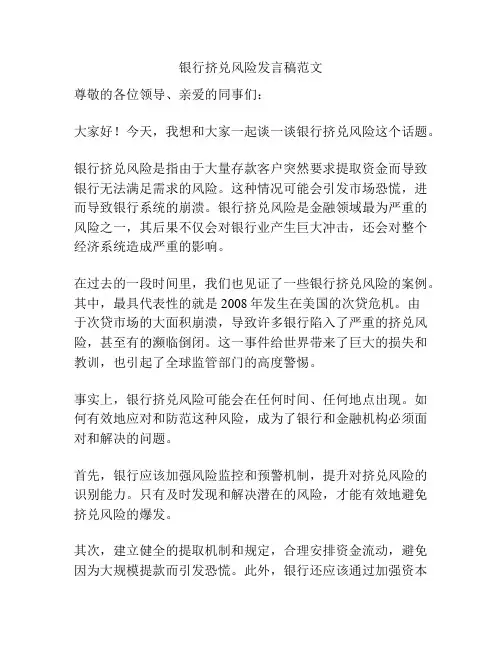 银行挤兑风险发言稿范文

尊敬的各位领导、亲爱的同事们：

大家好！今天，我想和大家一起谈一谈银行挤兑风险这个话题。

银行挤兑风险是指由于大量存款客户突然要求提取资金而导致银行无法满足需求的风险。这种情况可能会引发市场恐慌，进而导致银行系统的崩溃。银行挤兑风险是金融领域最为严重的风险之一，其后果不仅会对银行业产生巨大冲击，还会对整个经济系统造成严重的影响。

在过去的一段时间里，我们也见证了一些银行挤兑风险的案例。其中，最具代表性的就是2008年发生在美国的次贷危机。由于次贷市场的大面积崩溃，导致许多银行陷入了严重的挤兑风险，甚至有的濒临倒闭。这一事件给世界带来了巨大的损失和教训，也引起了全球监管部门的高度警惕。

事实上，银行挤兑风险可能会在任何时间、任何地点出现。如何有效地应对和防范这种风险，成为了银行和金融机构必须面对和解决的问题。

首先，银行应该加强风险监控和预警机制，提升对挤兑风险的识别能力。只有及时发现和解决潜在的风险，才能有效地避免挤兑风险的爆发。

其次，建立健全的提取机制和规定，合理安排资金流动，避免因为大规模提款而引发恐慌。此外，银行还应该通过加强资本